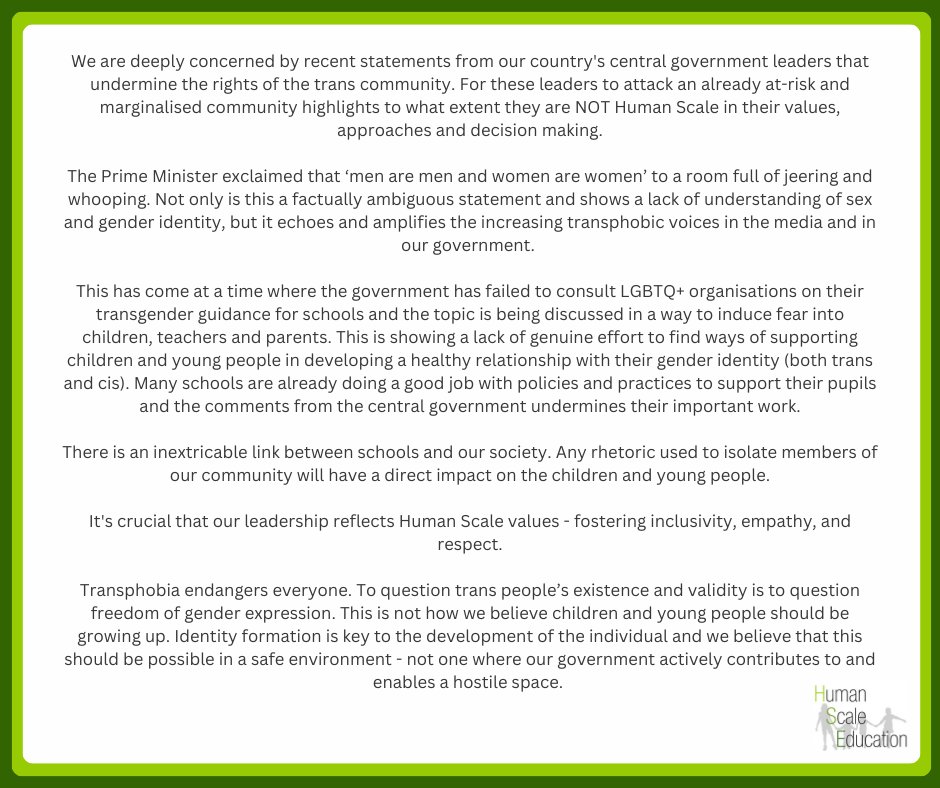 We are deeply concerned by recent statements from our country's central government leaders that undermine the rights of the trans community. For these leaders to attack an already at-risk and marginalised community highlights to what extent they are NOT Human Scale in their values, approaches and decision making.

The Prime Minister exclaimed that 'men are men and women are women' to a room full of jeering and whooping. Not only is this a factually ambiguous statement and shows a lack of understanding of sex and gender identity, but it echoes and amplifies the increasing transphobic voices in the media and in our government.

This has come at a time where the government has failed to consult LGBTQ+ organisations on their transgender guidance for schools and the topic is being discussed in a way to induce fear into children, teachers and parents. This is showing a lack of genuine effort to find ways of supporting children and young people in developing a healthy relationship with their gender identity (both trans and cis). Many schools are already doing a good job with policies and practices to support their pupils and the comments from the central government undermines their important work.

There is an inextricable link between schools and our society. Any rhetoric used to isolate members of our community will have a direct impact on the children and young people.

It's crucial that our leadership reflects Human Scale values - fostering inclusivity, empathy, and respect.

Transphobia endangers everyone. To question trans people's existence and validity is to question freedom of gender expression. This is not how we believe children and young people should be growing up. Identity formation is key to the development of the individual and we believe that this should be possible in a safe environment - not one where our government actively contributes to and enables a hostile space.

Human
Scale
Education